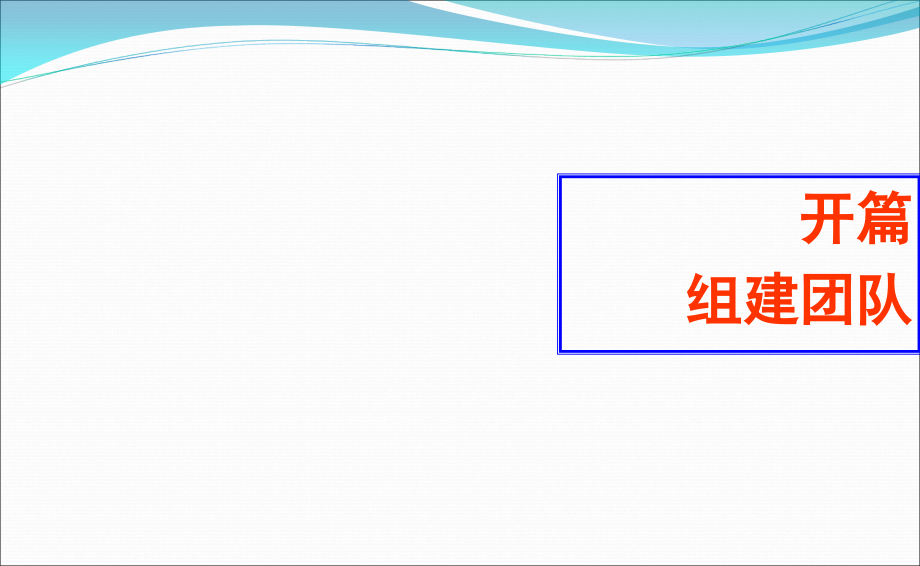 开篇
组建团队